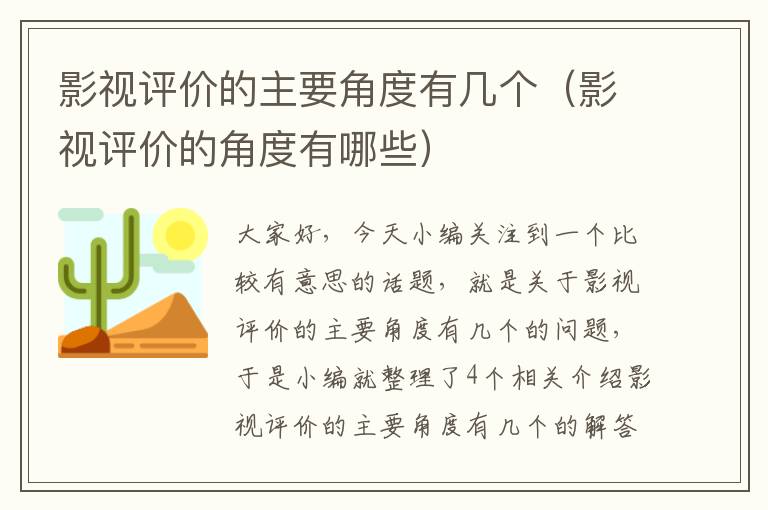 影视评价的主要角度有几个（影视评价的角度有哪些）

大家好，今天小编关注到一个比较有意思的话题，就是关于影视评价的主要角度有几个的问题，于是小编就整理了4个相关介绍影视评价的主要角度有几个的解答